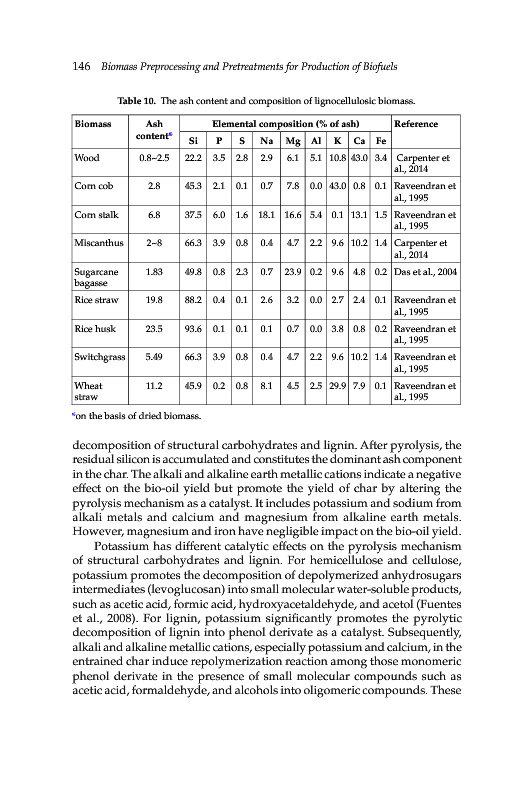 146 Biomass Preprocessing and Pretreatments for Production of Biofuels

Table 10. The ash content and composition of lignocellulosic biomass.

| Biomass | Ash content$^a$ | Si | P | S | Na | Mg | Al | K | Ca | Fe | Reference |
|---|---|---|---|---|---|---|---|---|---|---|---|
| | | Elemental composition (% of ash) | | | | | | | | | |
| Wood | 0.8–2.5 | 22.2 | 3.5 | 2.8 | 2.9 | 6.1 | 5.1 | 10.8 | 43.0 | 3.4 | Carpenter et al., 2014 |
| Corn cob | 2.8 | 45.3 | 2.1 | 0.1 | 0.7 | 7.8 | 0.0 | 43.0 | 0.8 | 0.1 | Raveendran et al., 1995 |
| Corn stalk | 6.8 | 37.5 | 6.0 | 1.6 | 18.1 | 16.6 | 5.4 | 0.1 | 13.1 | 1.5 | Raveendran et al., 1995 |
| Miscanthus | 2–8 | 66.3 | 3.9 | 0.8 | 0.4 | 4.7 | 2.2 | 9.6 | 10.2 | 1.4 | Carpenter et al., 2014 |
| Sugarcane bagasse | 1.83 | 49.8 | 0.8 | 2.3 | 0.7 | 23.9 | 0.2 | 9.6 | 4.8 | 0.2 | Das et al., 2004 |
| Rice straw | 19.8 | 88.2 | 0.4 | 0.1 | 2.6 | 3.2 | 0.0 | 2.7 | 2.4 | 0.1 | Raveendran et al., 1995 |
| Rice husk | 23.5 | 93.6 | 0.1 | 0.1 | 0.1 | 0.7 | 0.0 | 3.8 | 0.8 | 0.2 | Raveendran et al., 1995 |
| Switchgrass | 5.49 | 66.3 | 3.9 | 0.8 | 0.4 | 4.7 | 2.2 | 9.6 | 10.2 | 1.4 | Raveendran et al., 1995 |
| Wheat straw | 11.2 | 45.9 | 0.2 | 0.8 | 8.1 | 4.5 | 2.5 | 29.9 | 7.9 | 0.1 | Raveendran et al., 1995 |

$^a$on the basis of dried biomass.

decomposition of structural carbohydrates and lignin. After pyrolysis, the residual silicon is accumulated and constitutes the dominant ash component in the char. The alkali and alkaline earth metallic cations indicate a negative effect on the bio-oil yield but promote the yield of char by altering the pyrolysis mechanism as a catalyst. It includes potassium and sodium from alkali metals and calcium and magnesium from alkaline earth metals. However, magnesium and iron have negligible impact on the bio-oil yield.

Potassium has different catalytic effects on the pyrolysis mechanism of structural carbohydrates and lignin. For hemicellulose and cellulose, potassium promotes the decomposition of depolymerized anhydrosugars intermediates (levoglucosan) into small molecular water-soluble products, such as acetic acid, formic acid, hydroxyacetaldehyde, and acetol (Fuentes et al., 2008). For lignin, potassium significantly promotes the pyrolytic decomposition of lignin into phenol derivate as a catalyst. Subsequently, alkali and alkaline metallic cations, especially potassium and calcium, in the entrained char induce repolymerization reaction among those monomeric phenol derivate in the presence of small molecular compounds such as acetic acid, formaldehyde, and alcohols into oligomeric compounds. These